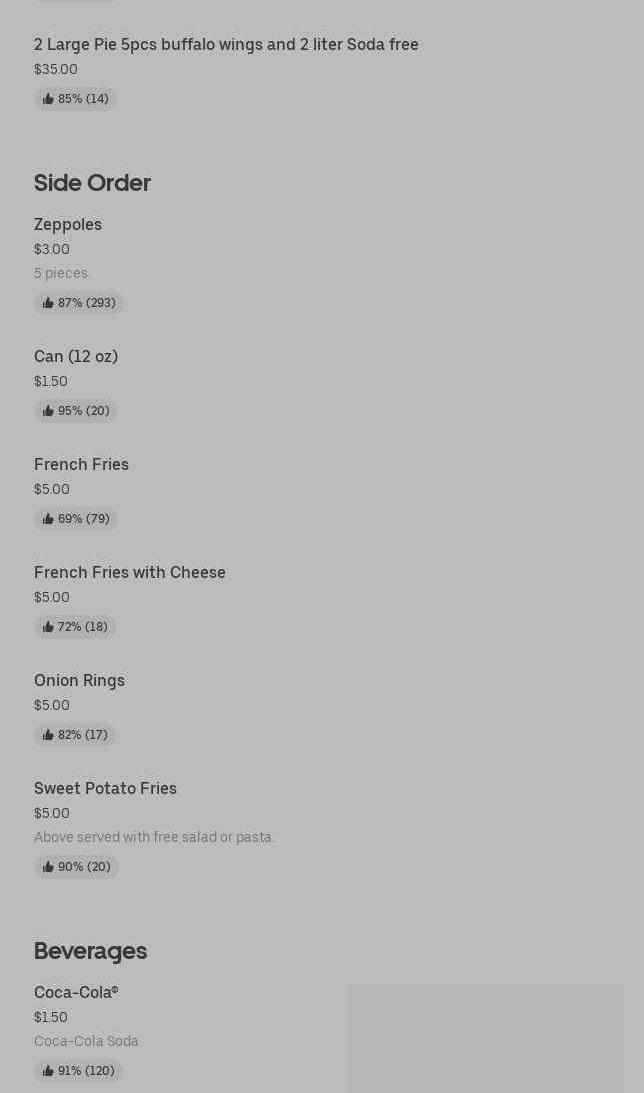 2 Large Pie 5pcs buffalo wings and 2 liter Soda free
$35.00
85% (14)

Side Order

Zeppoles
$3.00
5 pieces
87% (293)

Can (12 oz)
$1.50
95% (20)

French Fries
$5.00
69% (79)

French Fries with Cheese
$5.00
72% (18)

Onion Rings
$5.00
82% (17)

Sweet Potato Fries
$5.00
Above served with free salad or pasta.
90% (20)

Beverages

Coca-Cola®
$1.50
Coca-Cola Soda
91% (120)